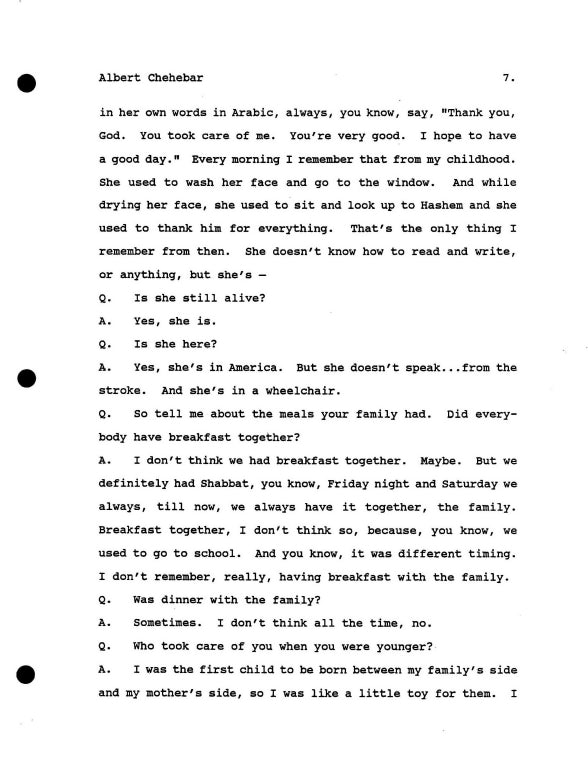 Albert Chehebar 7.

in her own words in Arabic, always, you know, say, "Thank you, God. You took care of me. You're very good. I hope to have a good day." Every morning I remember that from my childhood. She used to wash her face and go to the window. And while drying her face, she used to sit and look up to Hashem and she used to thank him for everything. That's the only thing I remember from then. She doesn't know how to read and write, or anything, but she's —

Q. Is she still alive?

A. Yes, she is.

Q. Is she here?

A. Yes, she's in America. But she doesn't speak...from the stroke. And she's in a wheelchair.

Q. So tell me about the meals your family had. Did everybody have breakfast together?

A. I don't think we had breakfast together. Maybe. But we definitely had Shabbat, you know, Friday night and Saturday we always, till now, we always have it together, the family. Breakfast together, I don't think so, because, you know, we used to go to school. And you know, it was different timing. I don't remember, really, having breakfast with the family.

Q. Was dinner with the family?

A. Sometimes. I don't think all the time, no.

Q. Who took care of you when you were younger?

A. I was the first child to be born between my family's side and my mother's side, so I was like a little toy for them. I